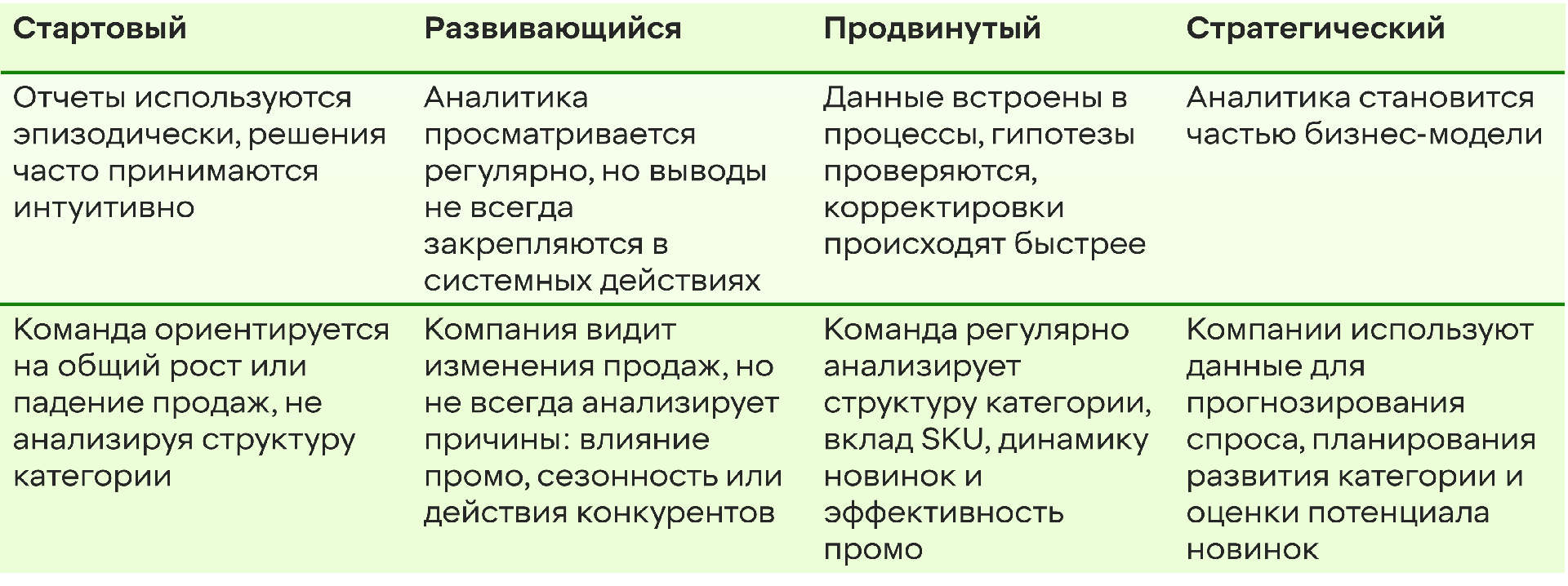 | Стартовый | Развивающийся | Продвинутый | Стратегический |
|---|---|---|---|
| Отчеты используются эпизодически, решения часто принимаются интуитивно | Аналитика просматривается регулярно, но выводы не всегда закрепляются в системных действиях | Данные встроены в процессы, гипотезы проверяются, корректировки происходят быстрее | Аналитика становится частью бизнес-модели |
| Команда ориентируется на общий рост или падение продаж, не анализируя структуру категории | Компания видит изменения продаж, но не всегда анализирует причины: влияние промо, сезонность или действия конкурентов | Команда регулярно анализирует структуру категории, вклад SKU, динамику новинок и эффективность промо | Компании используют данные для прогнозирования спроса, планирования развития категории и оценки потенциала новинок |